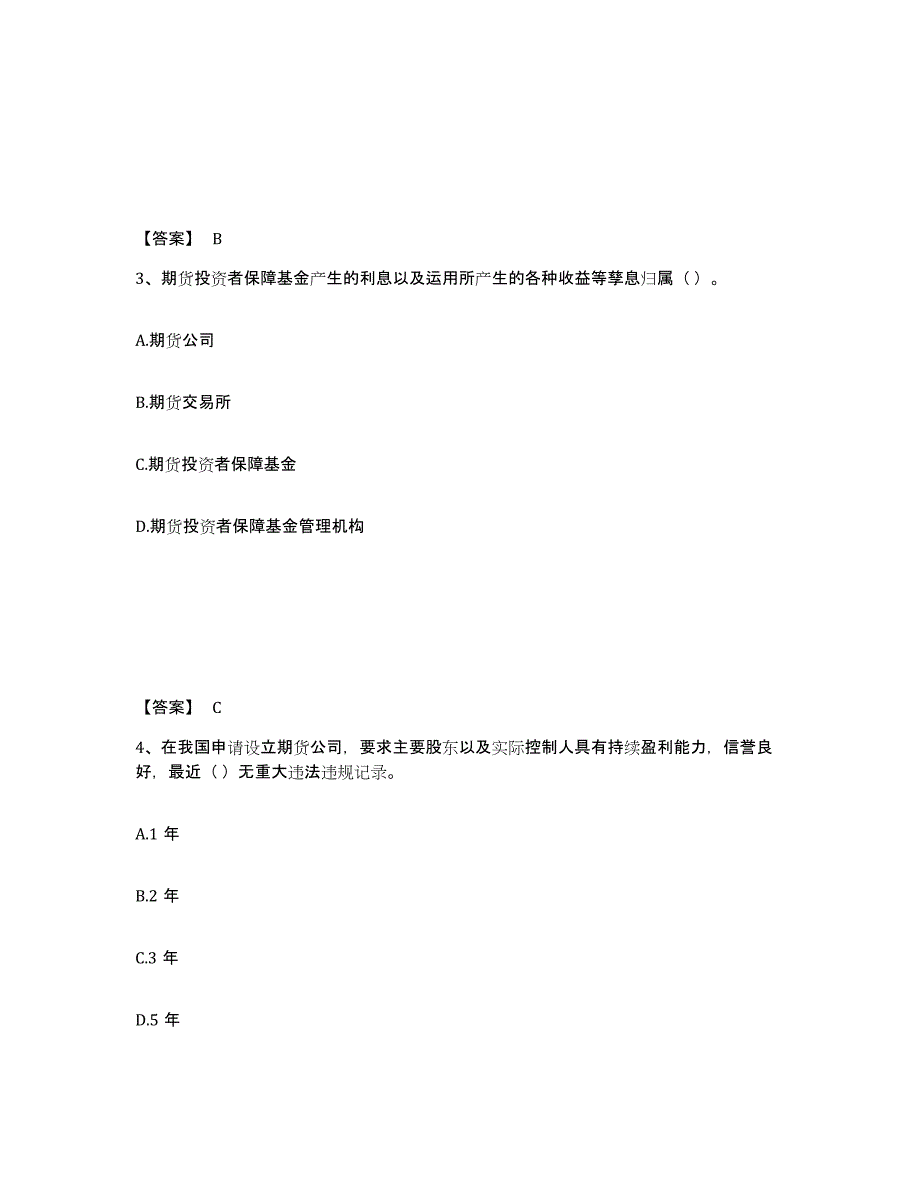 【答案】 B

3、期货投资者保障基金产生的利息以及运用所产生的各种收益等孳息归属（ ）。

A.期货公司

B.期货交易所

C.期货投资者保障基金

D.期货投资者保障基金管理机构

【答案】 C

4、在我国申请设立期货公司，要求主要股东以及实际控制人具有持续盈利能力，信誉良好，最近（ ）无重大违法违规记录。

A.1 年

B.2 年

C.3 年

D.5 年